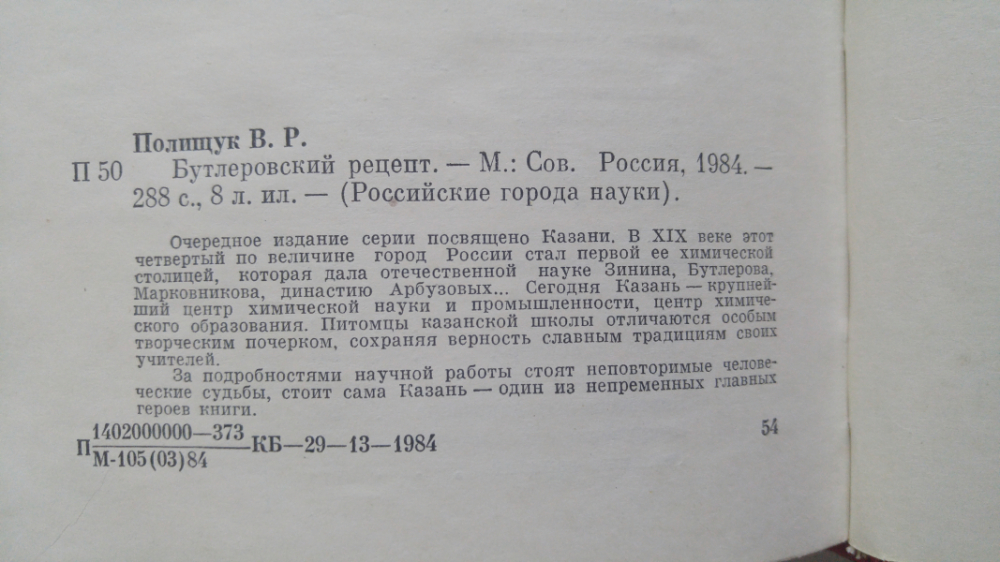 Полищук В. Р.

П 50 Бутлеровский рецепт. — М.: Сов. Россия, 1984. — 288 с., 8 л. ил. — (Российские города науки).

Очередное издание серии посвящено Казани. В XIX веке этот четвертый по величине город России стал первой ее химической столицей, которая дала отечественной науке Зинина, Бутлерова, Марковникова, династию Арбузовых... Сегодня Казань — крупнейший центр химической науки и промышленности, центр химического образования. Питомцы казанской школы отличаются особым творческим почерком, сохраняя верность славным традициям своих учителей.

За подробностями научной работы стоят неповторимые человеческие судьбы, стоит сама Казань — один из непременных главных героев книги.

П $\frac{1402000000—373}{М-105(03)84}$ КБ—29—13—1984

54